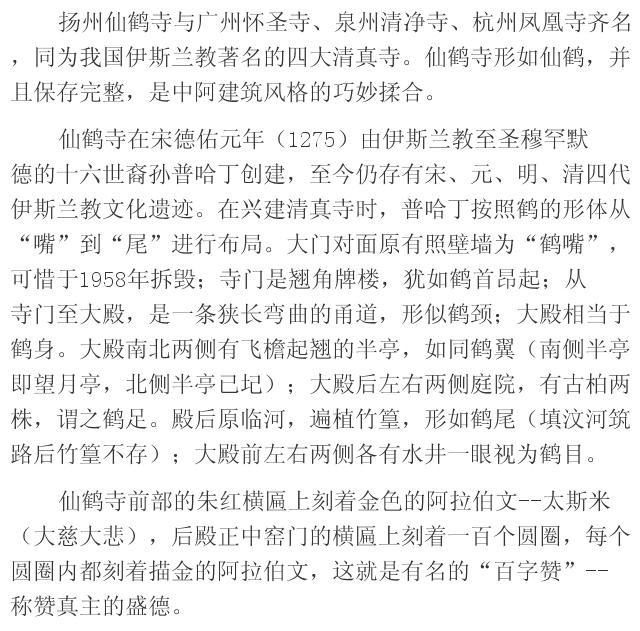 扬州仙鹤寺与广州怀圣寺、泉州清净寺、杭州凤凰寺齐名，同为我国伊斯兰教著名的四大清真寺。仙鹤寺形如仙鹤，并且保存完整，是中阿建筑风格的巧妙揉合。

仙鹤寺在宋德佑元年（1275）由伊斯兰教至圣穆罕默德的十六世裔孙普哈丁创建，至今仍存有宋、元、明、清四代伊斯兰教文化遗迹。在兴建清真寺时，普哈丁按照鹤的形体从“嘴”到“尾”进行布局。大门对面原有照壁墙为“鹤嘴”，可惜于1958年拆毁；寺门是翘角牌楼，犹如鹤首昂起；从寺门至大殿，是一条狭长弯曲的甬道，形似鹤颈；大殿相当于鹤身。大殿南北两侧有飞檐起翘的半亭，如同鹤翼（南侧半亭即望月亭，北侧半亭已圮）；大殿后左右两侧庭院，有古柏两株，谓之鹤足。殿后原临河，遍植竹篁，形如鹤尾（填汶河筑路后竹篁不存）；大殿前左右两侧各有水井一眼视为鹤目。

仙鹤寺前部的朱红横匾上刻着金色的阿拉伯文--太斯米（大慈大悲），后殿正中窑门的横匾上刻着一百个圆圈，每个圆圈内都刻着描金的阿拉伯文，这就是有名的“百字赞”--称赞真主的盛德。